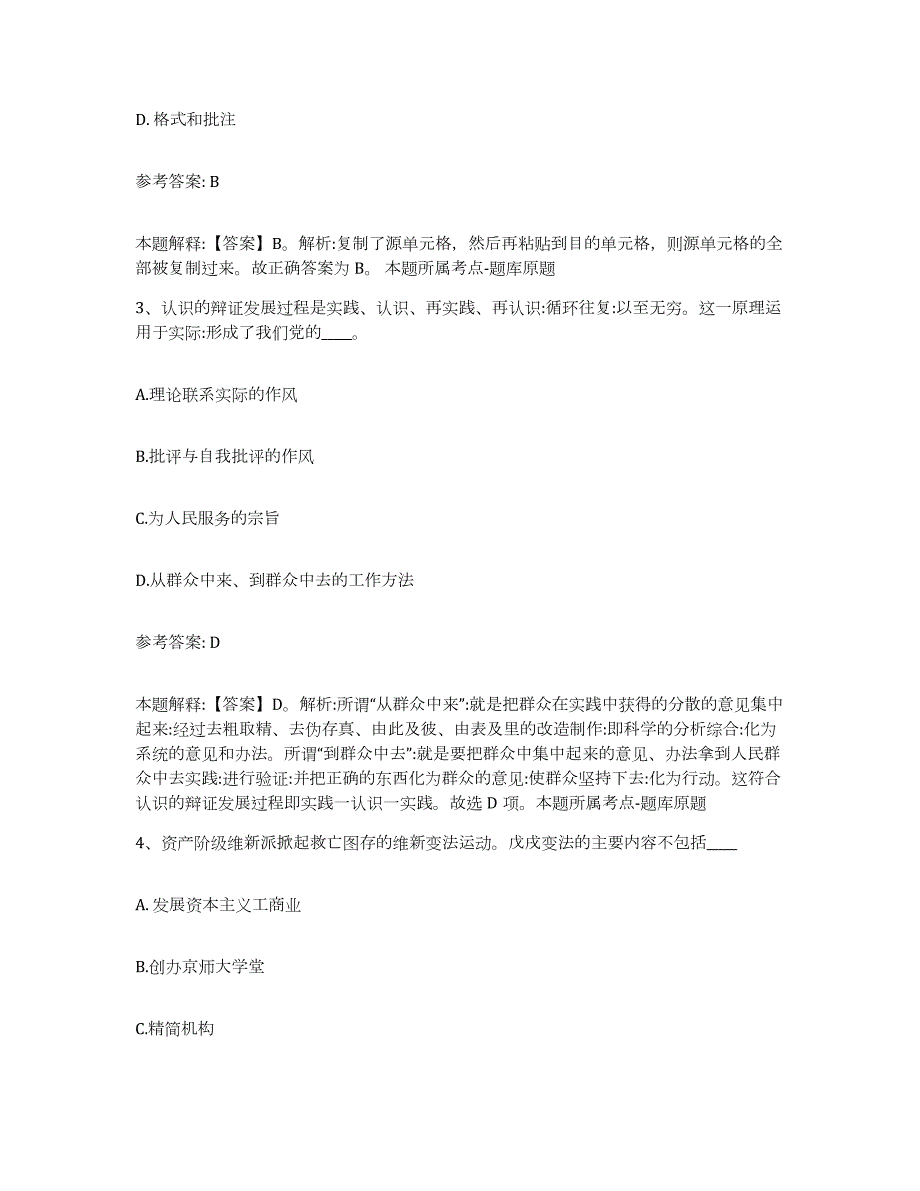 D. 格式和批注

参考答案: B

本题解释:【答案】B。解析:复制了源单元格，然后再粘贴到目的单元格，则源单元格的全部被复制过来。故正确答案为 B。 本题所属考点-题库原题

3、认识的辩证发展过程是实践、认识、再实践、再认识:循环往复:以至无穷。这一原理运用于实际:形成了我们党的____。

A.理论联系实际的作风

B.批评与自我批评的作风

C.为人民服务的宗旨

D.从群众中来、到群众中去的工作方法

参考答案: D

本题解释:【答案】D。解析:所谓“从群众中来”:就是把群众在实践中获得的分散的意见集中起来:经过去粗取精、去伪存真、由此及彼、由表及里的改造制作:即科学的分析综合:化为系统的意见和办法。所谓“到群众中去”:就是要把群众中集中起来的意见、办法拿到人民群众中去实践:进行验证:并把正确的东西化为群众的意见:使群众坚持下去:化为行动。这符合认识的辩证发展过程即实践一认识一实践。故选 D 项。本题所属考点-题库原题

4、资产阶级维新派掀起救亡图存的维新变法运动。戊戌变法的主要内容不包括____

A. 发展资本主义工商业

B.创办京师大学堂

C.精简机构